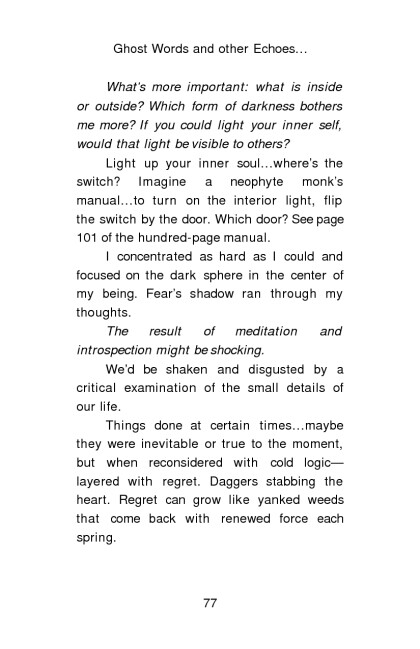 Ghost Words and other Echoes...

What's more important: what is inside or outside? Which form of darkness bothers me more? If you could light your inner self, would that light be visible to others?

Light up your inner soul...where's the switch? Imagine a neophyte monk's manual...to turn on the interior light, flip the switch by the door. Which door? See page 101 of the hundred-page manual.

I concentrated as hard as I could and focused on the dark sphere in the center of my being. Fear's shadow ran through my thoughts.

The result of meditation and introspection might be shocking.

We'd be shaken and disgusted by a critical examination of the small details of our life.

Things done at certain times...maybe they were inevitable or true to the moment, but when reconsidered with cold logic—layered with regret. Daggers stabbing the heart. Regret can grow like yanked weeds that come back with renewed force each spring.

77